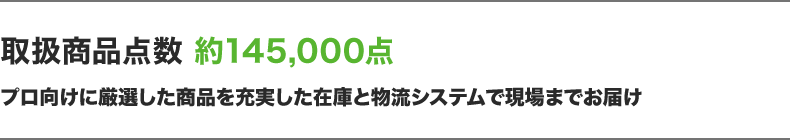 取扱商品点数 約145,000点

プロ向けに厳選した商品を充実した在庫と物流システムで現場までお届け